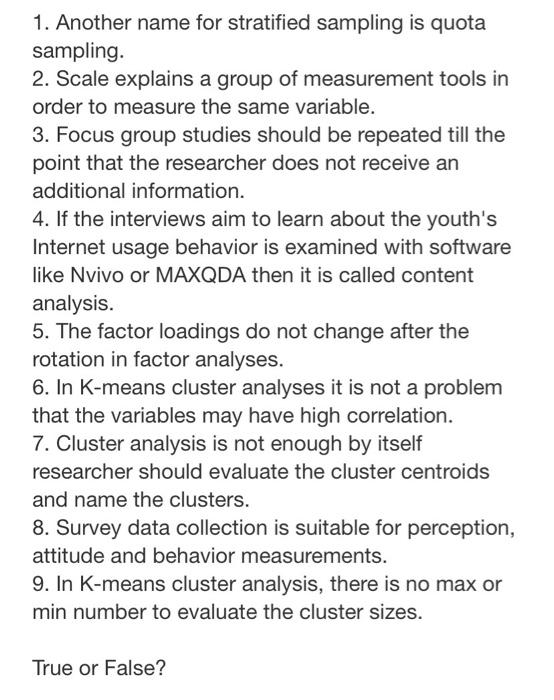 1. Another name for stratified sampling is quota sampling.
2. Scale explains a group of measurement tools in order to measure the same variable.
3. Focus group studies should be repeated till the point that the researcher does not receive an additional information.
4. If the interviews aim to learn about the youth's Internet usage behavior is examined with software like Nvivo or MAXQDA then it is called content analysis.
5. The factor loadings do not change after the rotation in factor analyses.
6. In K-means cluster analyses it is not a problem that the variables may have high correlation.
7. Cluster analysis is not enough by itself researcher should evaluate the cluster centroids and name the clusters.
8. Survey data collection is suitable for perception, attitude and behavior measurements.
9. In K-means cluster analysis, there is no max or min number to evaluate the cluster sizes.

True or False?